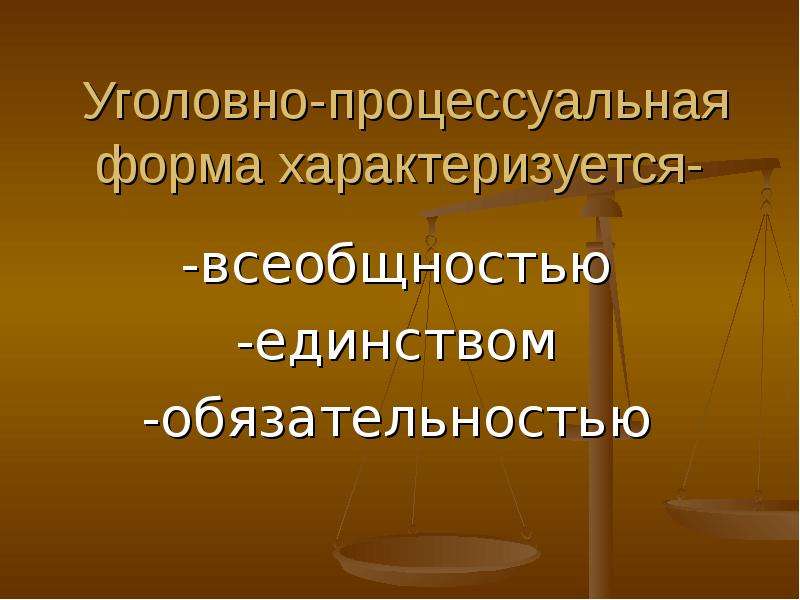 Уголовно-процессуальная форма характеризуется-

-всеобщностью
-единством
-обязательностью